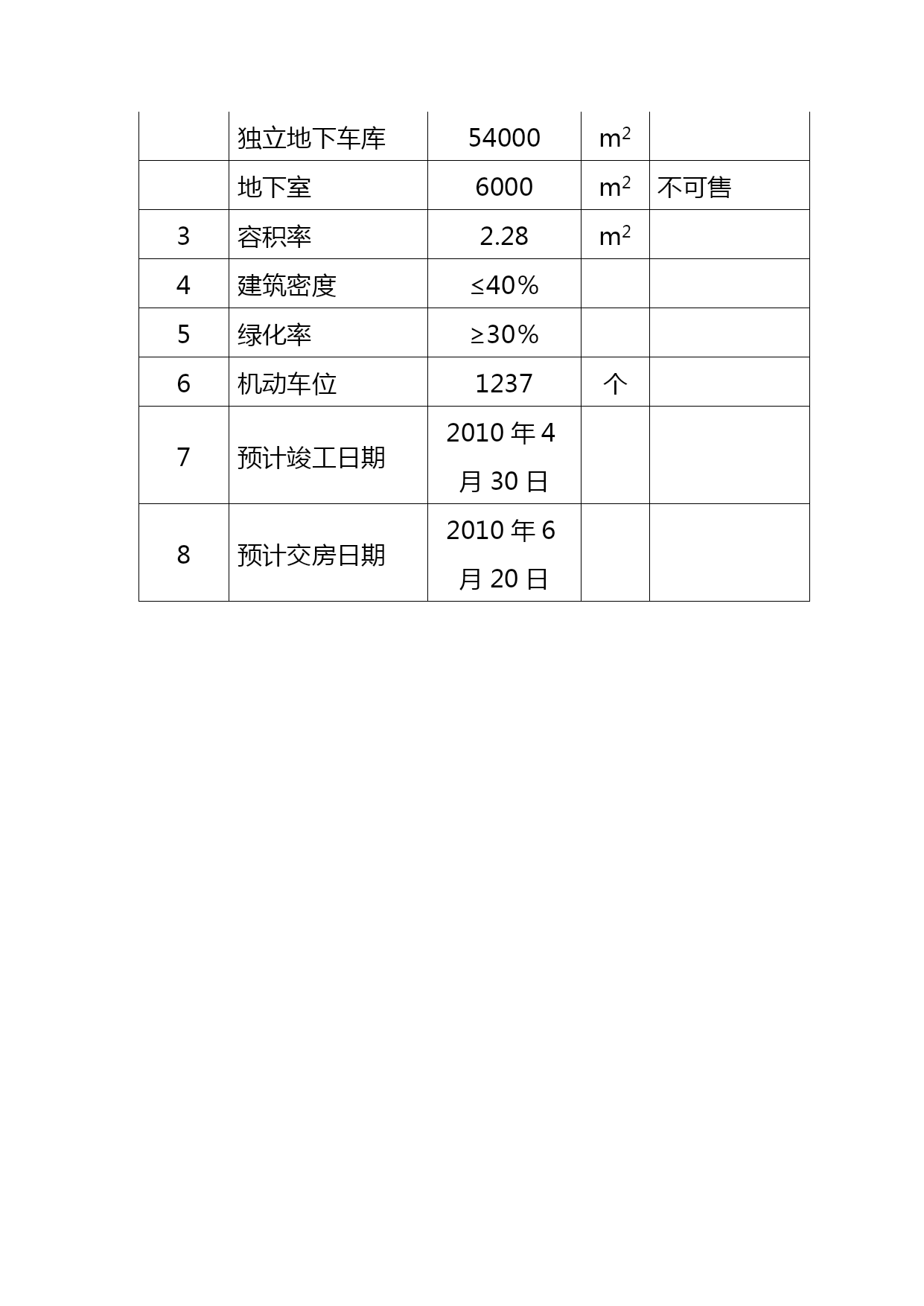 |  | 独立地下车库 | 54000 | $m^2$ |  |
|---|---|---|---|---|
|  | 地下室 | 6000 | $m^2$ | 不可售 |
| 3 | 容积率 | 2.28 | $m^2$ |  |
| 4 | 建筑密度 | ≤40% |  |  |
| 5 | 绿化率 | ≥30% |  |  |
| 6 | 机动车位 | 1237 | 个 |  |
| 7 | 预计竣工日期 | 2010 年 4 月 30 日 |  |  |
| 8 | 预计交房日期 | 2010 年 6 月 20 日 |  |  |